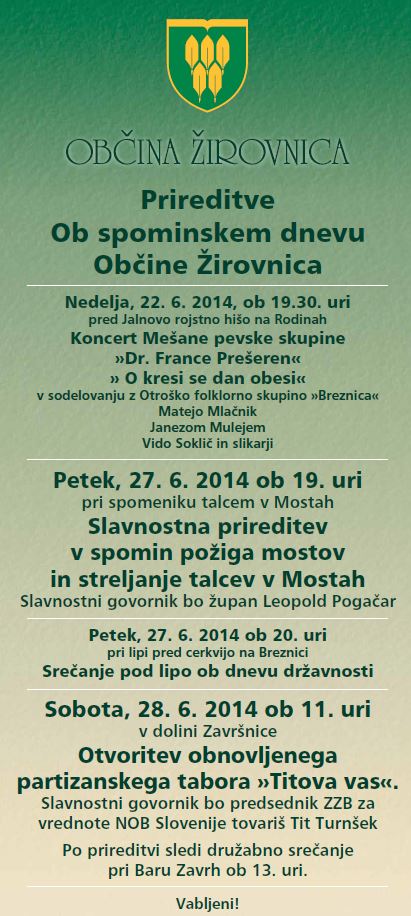 OBČINA ŽIROVNICA

Prireditve
Ob spominskem dnevu
Občine Žirovnica

Nedelja, 22. 6. 2014, ob 19.30. uri
pred Jalnovo rojstno hišo na Rodinah
Koncert Mešane pevske skupine
»Dr. France Prešeren«
» O kresi se dan obesi«
v sodelovanju z Otroško folklorno skupino »Breznica«
Matejo Mlačnik
Janezom Mulejem
Vido Soklič in slikarji

Petek, 27. 6. 2014 ob 19. uri
pri spomeniku talcem v Mostah
Slavnostna prireditev
v spomin požiga mostov
in streljanje talcev v Mostah
Slavnostni govornik bo župan Leopold Pogačar

Petek, 27. 6. 2014 ob 20. uri
pri lipi pred cerkvijo na Breznici
Srečanje pod lipo ob dnevu državnosti

Sobota, 28. 6. 2014 ob 11. uri
v dolini Završnice
Otvoritev obnovljenega
partizanskega tabora »Titova vas«.
Slavnostni govornik bo predsednik ZZB za vrednote NOB Slovenije tovariš Tit Turnšek

Po prireditvi sledi družabno srečanje pri Baru Zavrh ob 13. uri.

Vabljeni!